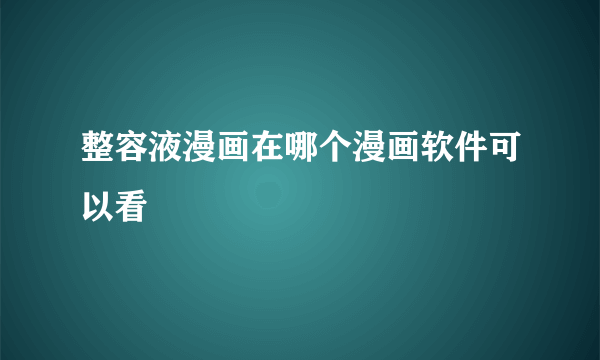 整容液漫画在哪个漫画软件可以看